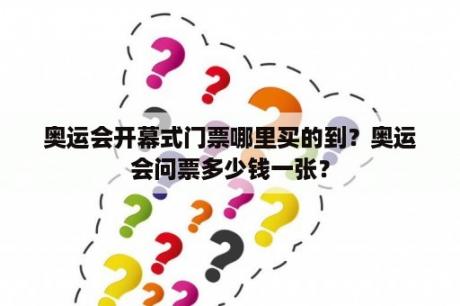 奥运会开幕式门票哪里买的到？奥运会问票多少钱一张？